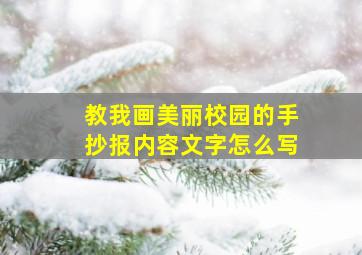 教我画美丽校园的手抄报内容文字怎么写